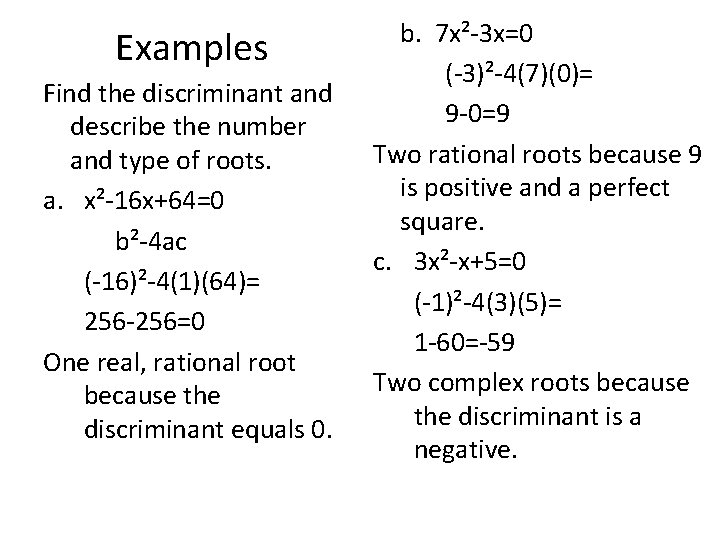 Examples

Find the discriminant and describe the number and type of roots.

a. $x^2-16x+64=0$

$b^2-4ac$

$(-16)^2-4(1)(64)=$

$256-256=0$

One real, rational root because the discriminant equals 0.

b. $7x^2-3x=0$

$(-3)^2-4(7)(0)=$

$9-0=9$

Two rational roots because 9 is positive and a perfect square.

c. $3x^2-x+5=0$

$(-1)^2-4(3)(5)=$

$1-60=-59$

Two complex roots because the discriminant is a negative.